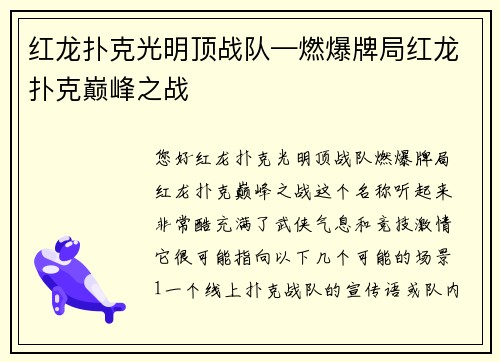 红龙扑克光明顶战队—燃爆牌局红龙扑克巅峰之战

您好红龙扑克光明顶战队燃爆牌局红龙扑克巅峰之战这个名称听起来非常酷充满了武侠气息和竞技激情它很可能指向以下几个可能的场景1一个线上扑克战队的宣传语或队内